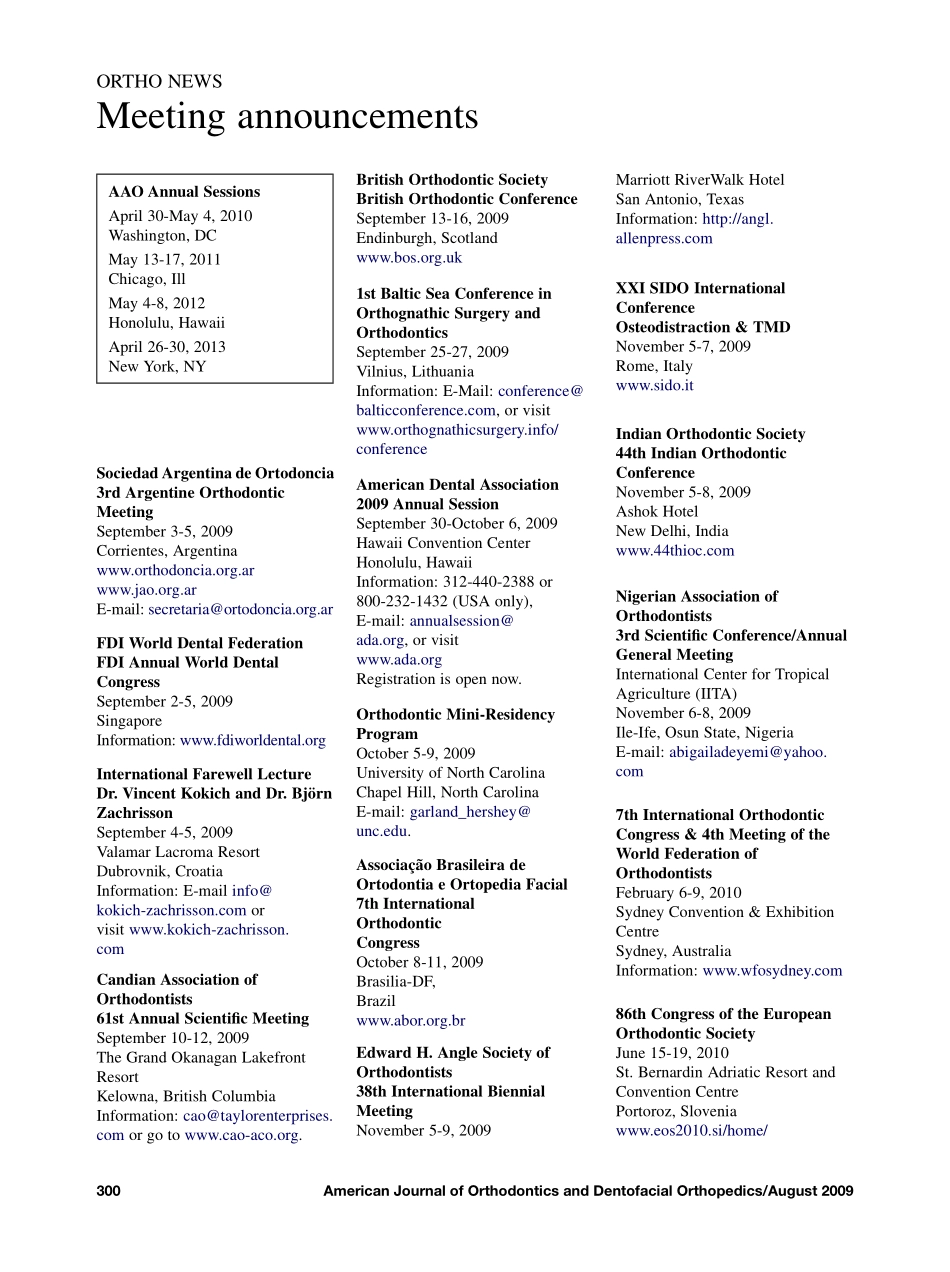 ORTHO NEWS
Meeting announcements

AAO Annual Sessions
April 30-May 4, 2010
Washington, DC
May 13-17, 2011
Chicago, Ill
May 4-8, 2012
Honolulu, Hawaii
April 26-30, 2013
New York, NY

Sociedad Argentina de Ortodoncia
3rd Argentine Orthodontic Meeting
September 3-5, 2009
Corrientes, Argentina
www.orthodoncia.org.ar
www.jao.org.ar
E-mail: secretaria@ortodoncia.org.ar

FDI World Dental Federation
FDI Annual World Dental Congress
September 2-5, 2009
Singapore
Information: www.fdiworldental.org

International Farewell Lecture
Dr. Vincent Kokich and Dr. Björn Zachrisson
September 4-5, 2009
Valamar Lacroma Resort
Dubrovnik, Croatia
Information: E-mail info@kokich-zachrisson.com or visit www.kokich-zachrisson.com

Candian Association of Orthodontists
61st Annual Scientific Meeting
September 10-12, 2009
The Grand Okanagan Lakefront Resort
Kelowna, British Columbia
Information: cao@taylorenterprises.com or go to www.cao-aco.org.

British Orthodontic Society
British Orthodontic Conference
September 13-16, 2009
Endinburgh, Scotland
www.bos.org.uk

1st Baltic Sea Conference in Orthognathic Surgery and Orthodontics
September 25-27, 2009
Vilnius, Lithuania
Information: E-Mail: conference@balticconference.com, or visit www.orthognathicsurgery.info/conference

American Dental Association
2009 Annual Session
September 30-October 6, 2009
Hawaii Convention Center
Honolulu, Hawaii
Information: 312-440-2388 or 800-232-1432 (USA only),
E-mail: annualsession@ada.org, or visit www.ada.org
Registration is open now.

Orthodontic Mini-Residency Program
October 5-9, 2009
University of North Carolina
Chapel Hill, North Carolina
E-mail: garland_hershey@unc.edu.

Associação Brasileira de Ortodontia e Ortopedia Facial
7th International Orthodontic Congress
October 8-11, 2009
Brasilia-DF,
Brazil
www.abor.org.br

Edward H. Angle Society of Orthodontists
38th International Biennial Meeting
November 5-9, 2009
Marriott RiverWalk Hotel
San Antonio, Texas
Information: http://angl.allenpress.com

XXI SIDO International Conference
Osteodistraction & TMD
November 5-7, 2009
Rome, Italy
www.sido.it

Indian Orthodontic Society
44th Indian Orthodontic Conference
November 5-8, 2009
Ashok Hotel
New Delhi, India
www.44thioc.com

Nigerian Association of Orthodontists
3rd Scientific Conference/Annual General Meeting
International Center for Tropical Agriculture (IITA)
November 6-8, 2009
Ile-Ife, Osun State, Nigeria
E-mail: abigailadeyemi@yahoo.com

7th International Orthodontic Congress & 4th Meeting of the World Federation of Orthodontists
February 6-9, 2010
Sydney Convention & Exhibition Centre
Sydney, Australia
Information: www.wfosydney.com

86th Congress of the European Orthodontic Society
June 15-19, 2010
St. Bernardin Adriatic Resort and Convention Centre
Portoroz, Slovenia
www.eos2010.si/home/

300 American Journal of Orthodontics and Dentofacial Orthopedics/August 2009